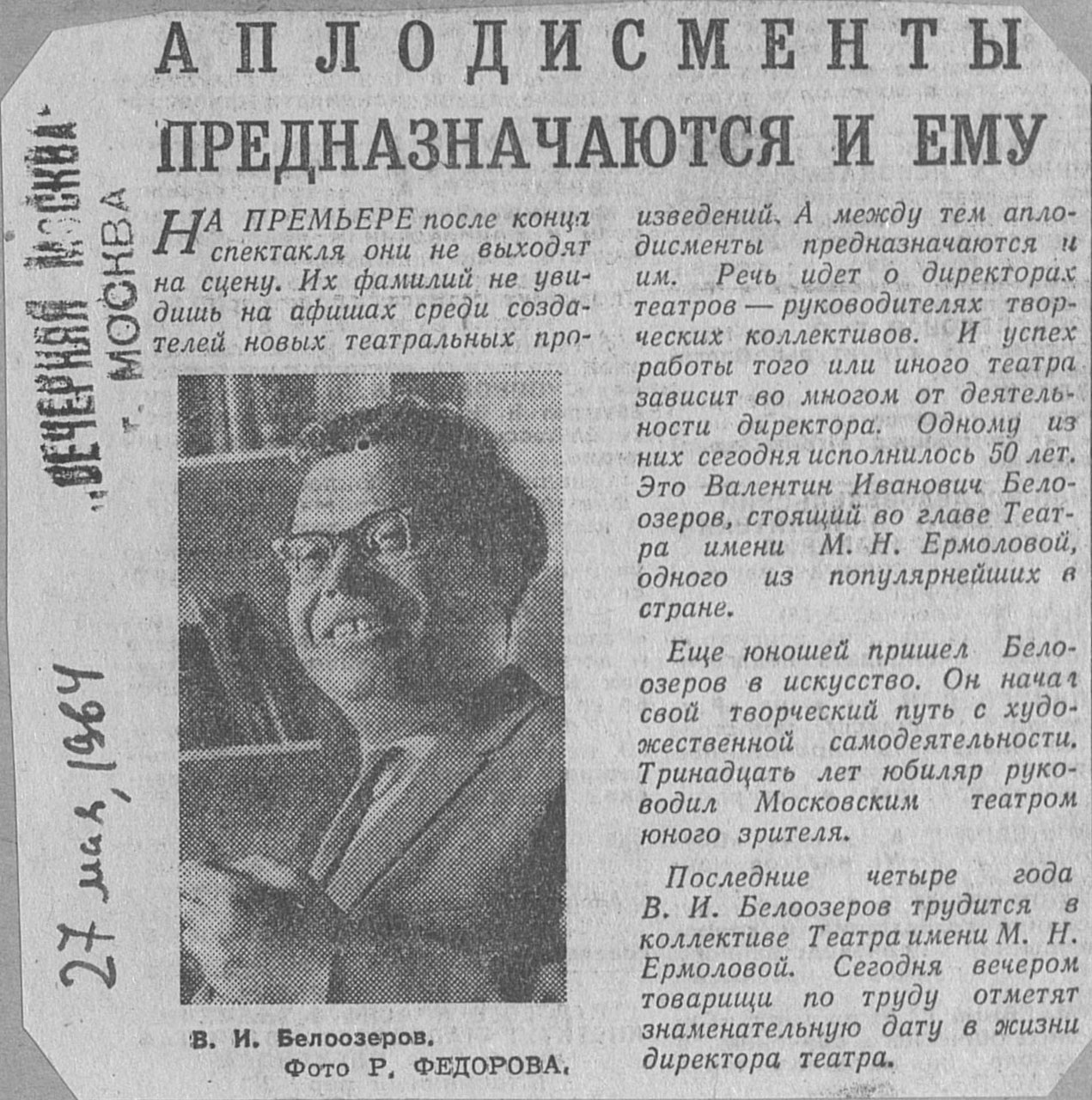 „ВЕЧЕРНЯЯ МОСКВА"
г. МОСКВА

27 мая, 1964

АПЛОДИСМЕНТЫ ПРЕДНАЗНАЧАЮТСЯ И ЕМУ

НА ПРЕМЬЕРЕ после конца спектакля они не выходят на сцену. Их фамилий не увидишь на афишах среди создателей новых театральных произведений. А между тем аплодисменты предназначаются и им. Речь идет о директорах театров — руководителях творческих коллективов. И успех работы того или иного театра зависит во многом от деятельности директора. Одному из них сегодня исполнилось 50 лет. Это Валентин Иванович Белоозеров, стоящий во главе Театра имени М. Н. Ермоловой, одного из популярнейших в стране.

Еще юношей пришел Белоозеров в искусство. Он начал свой творческий путь с художественной самодеятельности. Тринадцать лет юбиляр руководил Московским театром юного зрителя.

Последние четыре года В. И. Белоозеров трудится в коллективе Театра имени М. Н. Ермоловой. Сегодня вечером товарищи по труду отметят знаменательную дату в жизни директора театра.

В. И. Белоозеров.
Фото Р. ФЕДОРОВА.